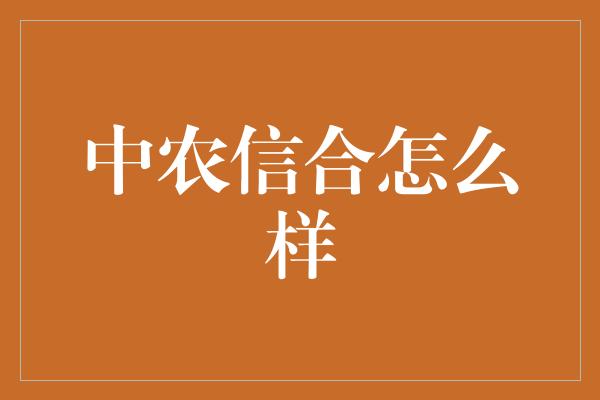 中农信合怎么样